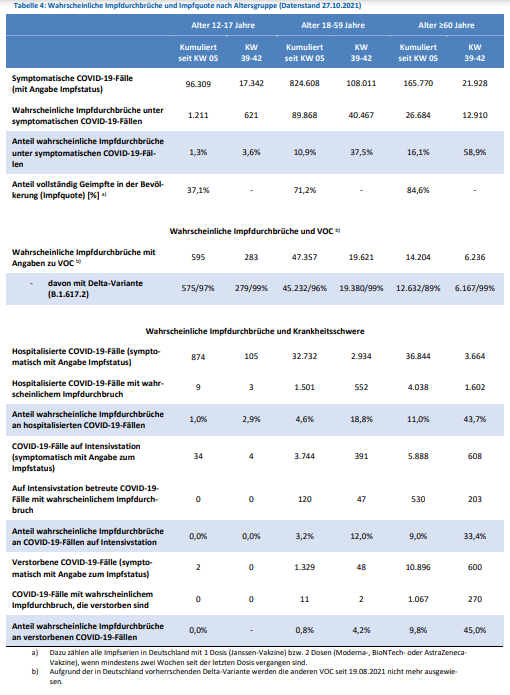 Tabelle 4: Wahrscheinliche Impfdurchbrüche und Impfquote nach Altersgruppe (Datenstand 27.10.2021)

| | Alter 12-17 Jahre | | Alter 18-59 Jahre | | Alter ≥60 Jahre | |
|---|---|---|---|---|---|---|
| | Kumuliert seit KW 05 | KW 39-42 | Kumuliert seit KW 05 | KW 39-42 | Kumuliert seit KW 05 | KW 39-42 |
| Symptomatische COVID-19-Fälle (mit Angabe Impfstatus) | 96.309 | 17.342 | 824.608 | 108.011 | 165.770 | 21.928 |
| Wahrscheinliche Impfdurchbrüche unter symptomatischen COVID-19-Fällen | 1.211 | 621 | 89.868 | 40.467 | 26.684 | 12.910 |
| Anteil wahrscheinliche Impfdurchbrüche unter symptomatischen COVID-19-Fällen | 1,3% | 3,6% | 10,9% | 37,5% | 16,1% | 58,9% |
| Anteil vollständig Geimpfte in der Bevölkerung (Impfquote) [%] a) | 37,1% | - | 71,2% | - | 84,6% | - |
| Wahrscheinliche Impfdurchbrüche und VOC b) | | | | | | |
| Wahrscheinliche Impfdurchbrüche mit Angaben zu VOC b) | 595 | 283 | 47.357 | 19.621 | 14.204 | 6.236 |
| - davon mit Delta-Variante (B.1.617.2) | 575/97% | 279/99% | 45.232/96% | 19.380/99% | 12.632/89% | 6.167/99% |
| Wahrscheinliche Impfdurchbrüche und Krankheitsschwere | | | | | | |
| Hospitalisierte COVID-19-Fälle (symptomatisch mit Angabe Impfstatus) | 874 | 105 | 32.732 | 2.934 | 36.844 | 3.664 |
| Hospitalisierte COVID-19-Fälle mit wahrscheinlichem Impfdurchbruch | 9 | 3 | 1.501 | 552 | 4.038 | 1.602 |
| Anteil wahrscheinliche Impfdurchbrüche an hospitalisierten COVID-19-Fällen | 1,0% | 2,9% | 4,6% | 18,8% | 11,0% | 43,7% |
| COVID-19-Fälle auf Intensivstation (symptomatisch mit Angabe zum Impfstatus) | 34 | 4 | 3.744 | 391 | 5.888 | 608 |
| Auf Intensivstation betreute COVID-19-Fälle mit wahrscheinlichem Impfdurchbruch | 0 | 0 | 120 | 47 | 530 | 203 |
| Anteil wahrscheinliche Impfdurchbrüche an COVID-19-Fällen auf Intensivstation | 0,0% | 0,0% | 3,2% | 12,0% | 9,0% | 33,4% |
| Verstorbene COVID-19-Fälle (symptomatisch mit Angabe zum Impfstatus) | 2 | 0 | 1.329 | 48 | 10.896 | 600 |
| COVID-19-Fälle mit wahrscheinlichem Impfdurchbruch, die verstorben sind | 0 | 0 | 11 | 2 | 1.067 | 270 |
| Anteil wahrscheinliche Impfdurchbrüche an verstorbenen COVID-19-Fällen | 0,0% | - | 0,8% | 4,2% | 9,8% | 45,0% |

a) Dazu zählen alle Impfserien in Deutschland mit 1 Dosis (Janssen-Vakzine) bzw. 2 Dosen (Moderna-, BioNTech- oder AstraZeneca-Vakzine), wenn mindestens zwei Wochen seit der letzten Dosis vergangen sind.
b) Aufgrund der in Deutschland vorherrschenden Delta-Variante werden die anderen VOC seit 19.08.2021 nicht mehr ausgewiesen.